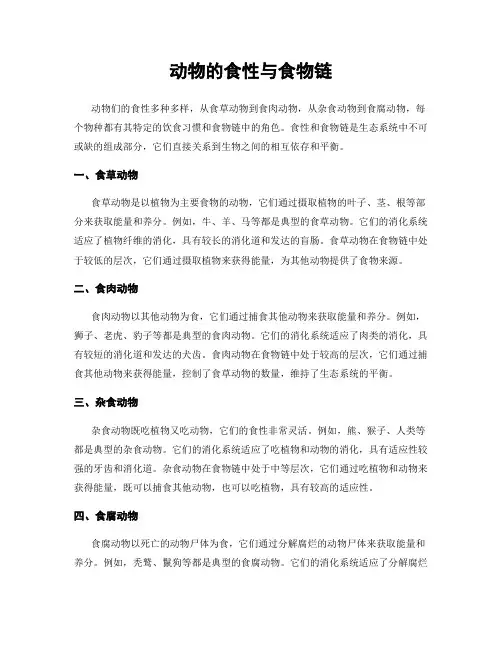 动物的食性与食物链

动物们的食性多种多样，从食草动物到食肉动物，从杂食动物到食腐动物，每个物种都有其特定的饮食习惯和食物链中的角色。食性和食物链是生态系统中不可或缺的组成部分，它们直接关系到生物之间的相互依存和平衡。

一、食草动物

食草动物是以植物为主要食物的动物，它们通过摄取植物的叶子、茎、根等部分来获取能量和养分。例如，牛、羊、马等都是典型的食草动物。它们的消化系统适应了植物纤维的消化，具有较长的消化道和发达的盲肠。食草动物在食物链中处于较低的层次，它们通过摄取植物来获得能量，为其他动物提供了食物来源。

二、食肉动物

食肉动物以其他动物为食，它们通过捕食其他动物来获取能量和养分。例如，狮子、老虎、豹子等都是典型的食肉动物。它们的消化系统适应了肉类的消化，具有较短的消化道和发达的犬齿。食肉动物在食物链中处于较高的层次，它们通过捕食其他动物来获得能量，控制了食草动物的数量，维持了生态系统的平衡。

三、杂食动物

杂食动物既吃植物又吃动物，它们的食性非常灵活。例如，熊、猴子、人类等都是典型的杂食动物。它们的消化系统适应了吃植物和动物的消化，具有适应性较强的牙齿和消化道。杂食动物在食物链中处于中等层次，它们通过吃植物和动物来获得能量，既可以捕食其他动物，也可以吃植物，具有较高的适应性。

四、食腐动物

食腐动物以死亡的动物尸体为食，它们通过分解腐烂的动物尸体来获取能量和养分。例如，秃鹫、鬣狗等都是典型的食腐动物。它们的消化系统适应了分解腐烂